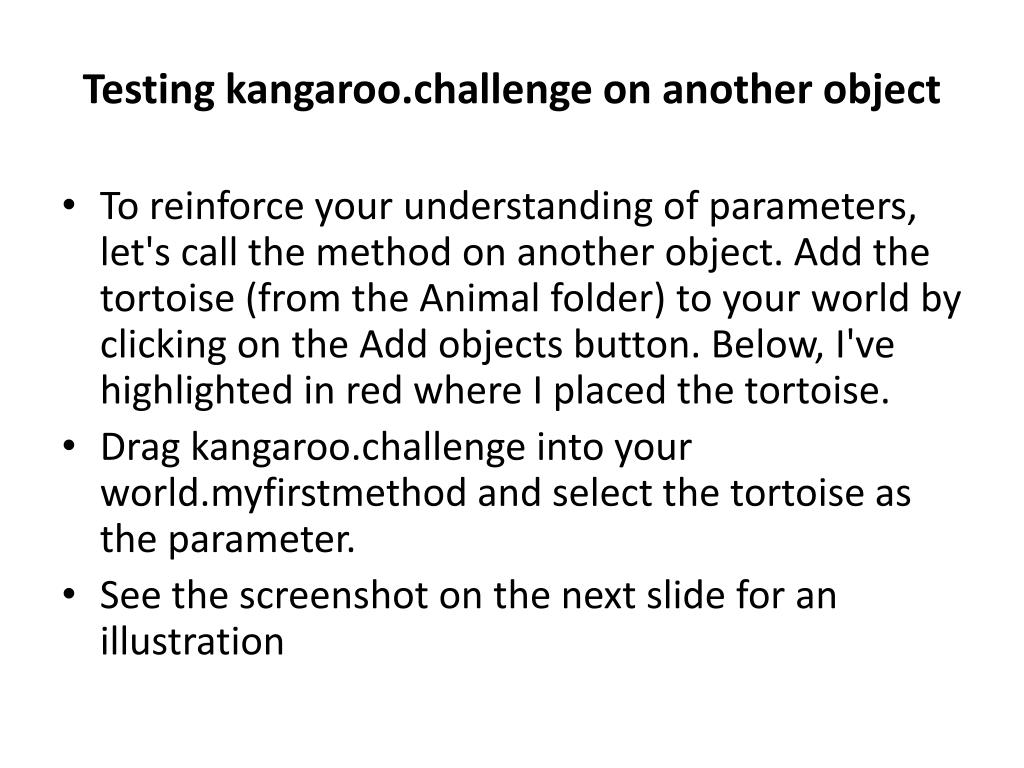 Testing kangaroo.challenge on another object

• To reinforce your understanding of parameters, let's call the method on another object. Add the tortoise (from the Animal folder) to your world by clicking on the Add objects button. Below, I've highlighted in red where I placed the tortoise.
• Drag kangaroo.challenge into your world.myfirstmethod and select the tortoise as the parameter.
• See the screenshot on the next slide for an illustration